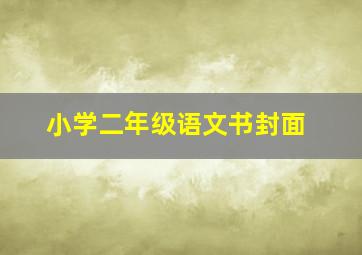 小学二年级语文书封面